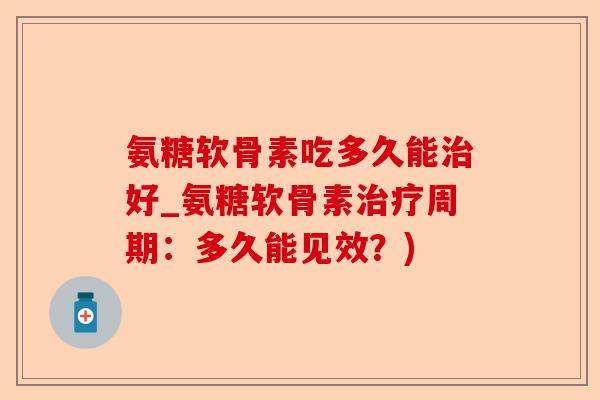 氨糖软骨素吃多久能治好_氨糖软骨素治疗周期：多久能见效？）